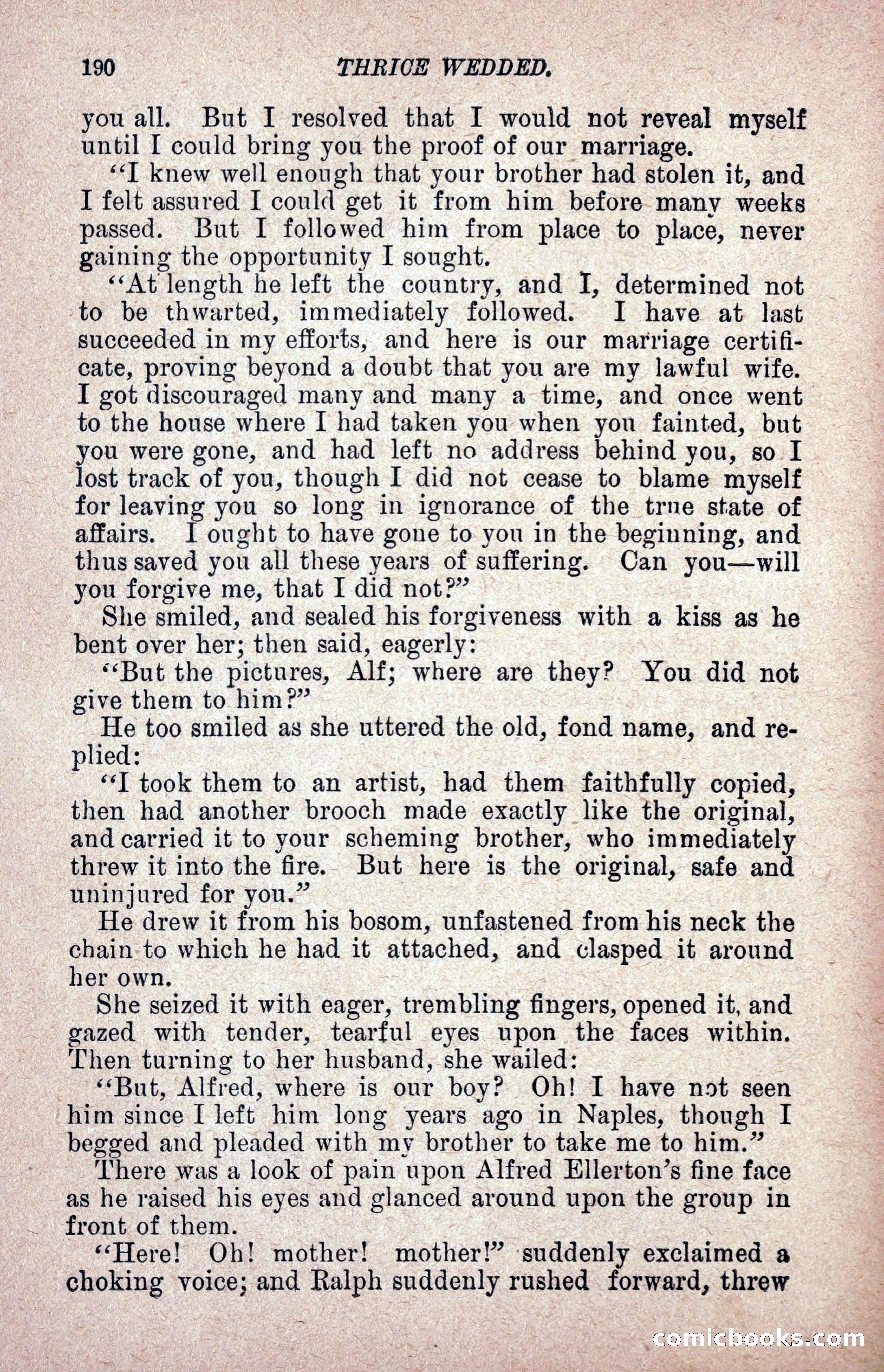 190 THRICE WEDDED.

you all. But I resolved that I would not reveal myself until I could bring you the proof of our marriage.

"I knew well enough that your brother had stolen it, and I felt assured I could get it from him before many weeks passed. But I followed him from place to place, never gaining the opportunity I sought.

"At length he left the country, and I, determined not to be thwarted, immediately followed. I have at last succeeded in my efforts, and here is our marriage certificate, proving beyond a doubt that you are my lawful wife. I got discouraged many and many a time, and once went to the house where I had taken you when you fainted, but you were gone, and had left no address behind you, so I lost track of you, though I did not cease to blame myself for leaving you so long in ignorance of the true state of affairs. I ought to have gone to you in the beginning, and thus saved you all these years of suffering. Can you—will you forgive me, that I did not?"

She smiled, and sealed his forgiveness with a kiss as he bent over her; then said, eagerly:

"But the pictures, Alf; where are they? You did not give them to him?"

He too smiled as she uttered the old, fond name, and replied:

"I took them to an artist, had them faithfully copied, then had another brooch made exactly like the original, and carried it to your scheming brother, who immediately threw it into the fire. But here is the original, safe and uninjured for you."

He drew it from his bosom, unfastened from his neck the chain to which he had it attached, and clasped it around her own.

She seized it with eager, trembling fingers, opened it, and gazed with tender, tearful eyes upon the faces within. Then turning to her husband, she wailed:

"But, Alfred, where is our boy? Oh! I have not seen him since I left him long years ago in Naples, though I begged and pleaded with my brother to take me to him."

There was a look of pain upon Alfred Ellerton's fine face as he raised his eyes and glanced around upon the group in front of them.

"Here! Oh! mother! mother!" suddenly exclaimed a choking voice; and Ralph suddenly rushed forward, threw

comicbooks.com